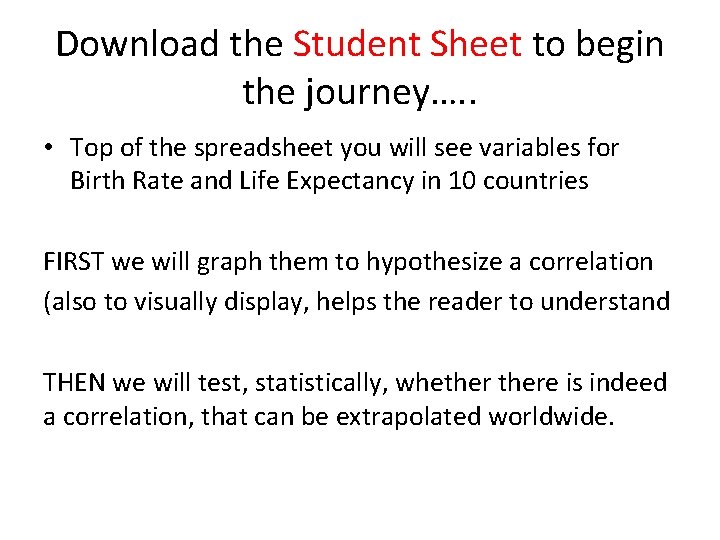 Download the Student Sheet to begin the journey…..

• Top of the spreadsheet you will see variables for Birth Rate and Life Expectancy in 10 countries

FIRST we will graph them to hypothesize a correlation

(also to visually display, helps the reader to understand

THEN we will test, statistically, whether there is indeed a correlation, that can be extrapolated worldwide.